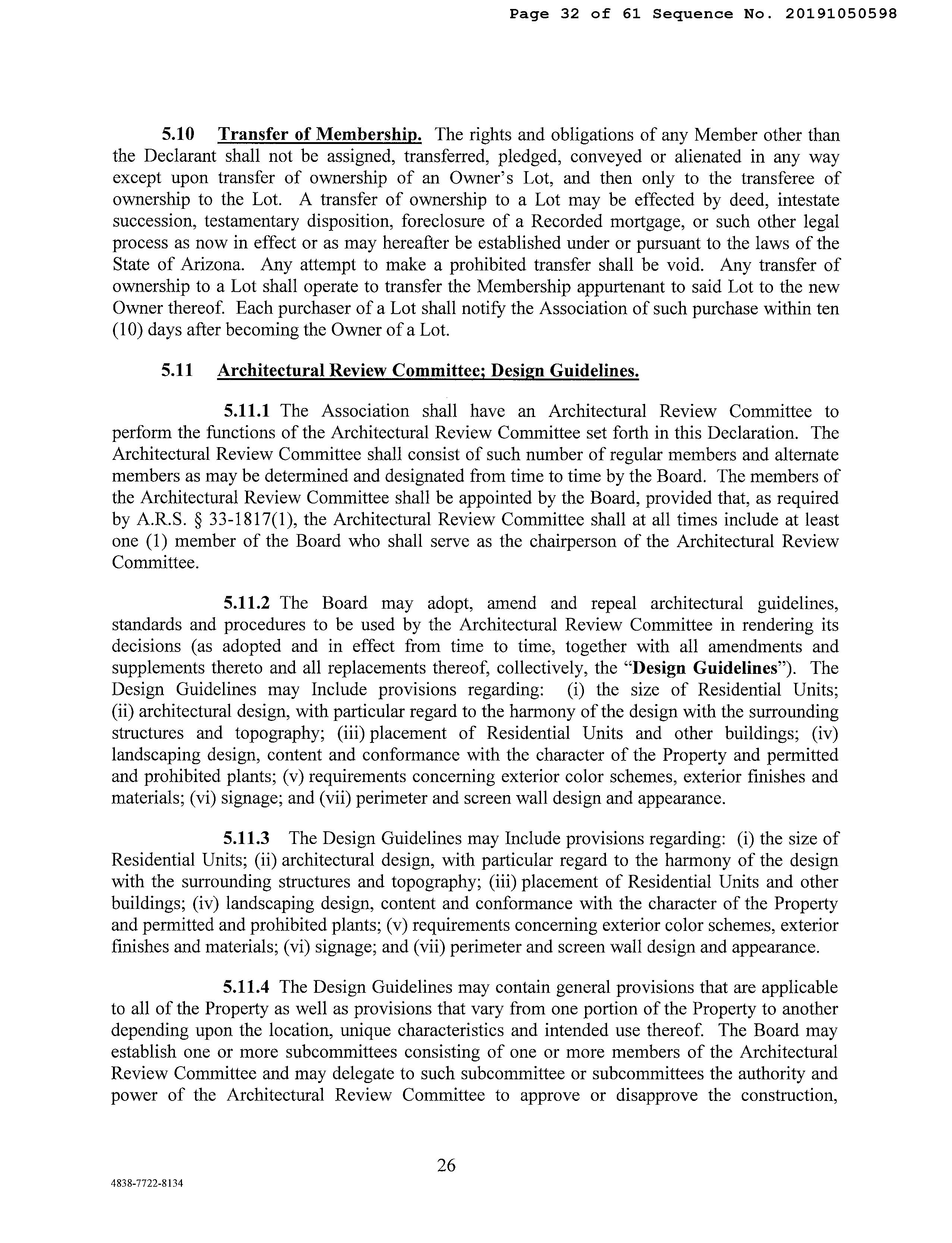 Page 32 of 61 Sequence No. 20191050598

5.10 Transfer of Membership. The rights and obligations of any Member other than the Declarant shall not be assigned, transferred, pledged, conveyed or alienated in any way except upon transfer of ownership of an Owner's Lot, and then only to the transferee of ownership to the Lot. A transfer of ownership to a Lot may be effected by deed, intestate succession, testamentary disposition, foreclosure of a Recorded mortgage, or such other legal process as now in effect or as may hereafter be established under or pursuant to the laws of the State of Arizona. Any attempt to make a prohibited transfer shall be void. Any transfer of ownership to a Lot shall operate to transfer the Membership appurtenant to said Lot to the new Owner thereof. Each purchaser of a Lot shall notify the Association of such purchase within ten (10) days after becoming the Owner of a Lot.

5.11 Architectural Review Committee; Design Guidelines.

5.11.1 The Association shall have an Architectural Review Committee to perform the functions of the Architectural Review Committee set forth in this Declaration. The Architectural Review Committee shall consist of such number of regular members and alternate members as may be determined and designated from time to time by the Board. The members of the Architectural Review Committee shall be appointed by the Board, provided that, as required by A.R.S. § 33-1817(1), the Architectural Review Committee shall at all times include at least one (1) member of the Board who shall serve as the chairperson of the Architectural Review Committee.

5.11.2 The Board may adopt, amend and repeal architectural guidelines, standards and procedures to be used by the Architectural Review Committee in rendering its decisions (as adopted and in effect from time to time, together with all amendments and supplements thereto and all replacements thereof, collectively, the "Design Guidelines"). The Design Guidelines may Include provisions regarding: (i) the size of Residential Units; (ii) architectural design, with particular regard to the harmony of the design with the surrounding structures and topography; (iii) placement of Residential Units and other buildings; (iv) landscaping design, content and conformance with the character of the Property and permitted and prohibited plants; (v) requirements concerning exterior color schemes, exterior finishes and materials; (vi) signage; and (vii) perimeter and screen wall design and appearance.

5.11.3 The Design Guidelines may Include provisions regarding: (i) the size of Residential Units; (ii) architectural design, with particular regard to the harmony of the design with the surrounding structures and topography; (iii) placement of Residential Units and other buildings; (iv) landscaping design, content and conformance with the character of the Property and permitted and prohibited plants; (v) requirements concerning exterior color schemes, exterior finishes and materials; (vi) signage; and (vii) perimeter and screen wall design and appearance.

5.11.4 The Design Guidelines may contain general provisions that are applicable to all of the Property as well as provisions that vary from one portion of the Property to another depending upon the location, unique characteristics and intended use thereof. The Board may establish one or more subcommittees consisting of one or more members of the Architectural Review Committee and may delegate to such subcommittee or subcommittees the authority and power of the Architectural Review Committee to approve or disapprove the construction,

26

4838-7722-8134